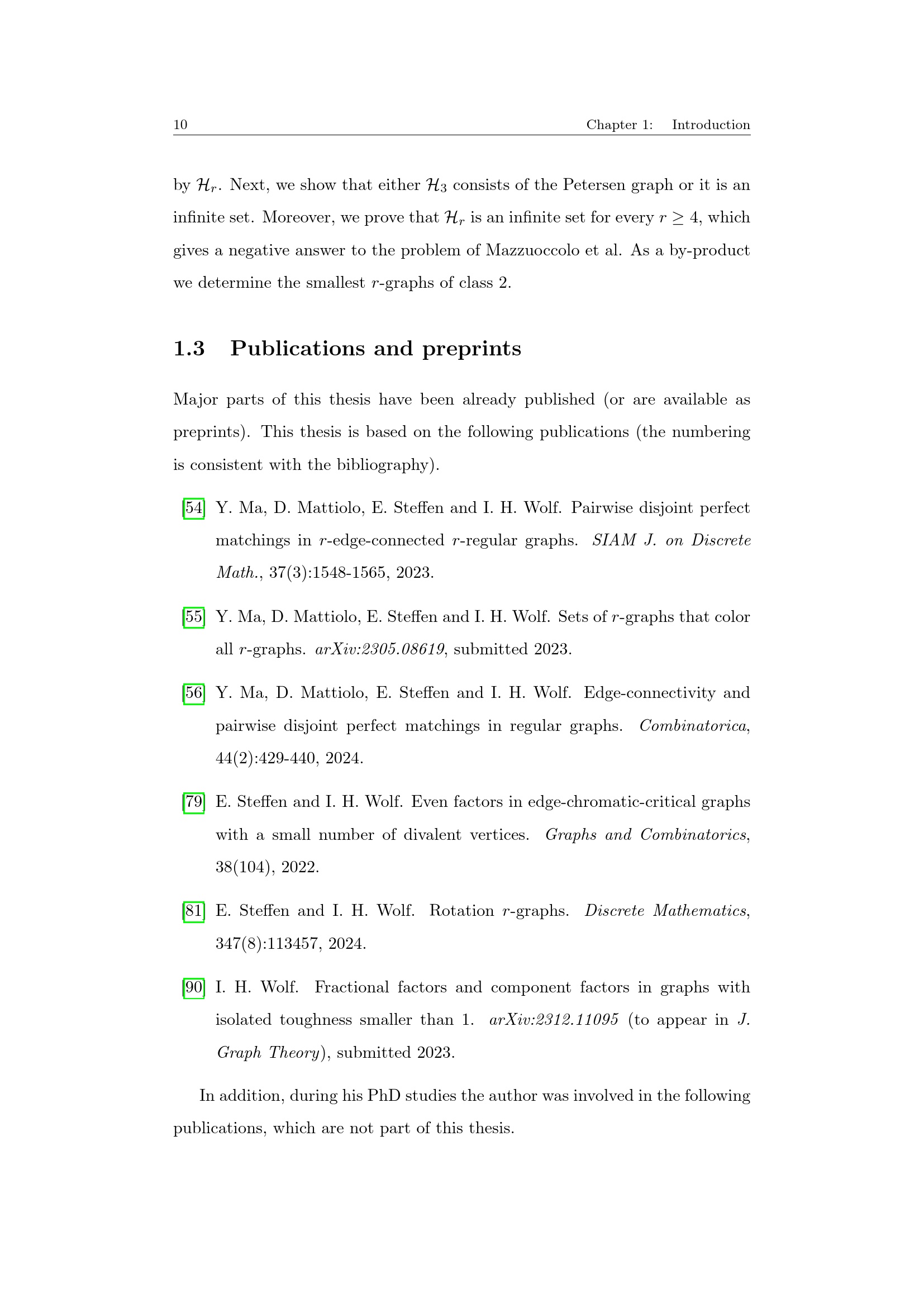 10 Chapter 1: Introduction

by $\mathcal{H}_r$. Next, we show that either $\mathcal{H}_3$ consists of the Petersen graph or it is an infinite set. Moreover, we prove that $\mathcal{H}_r$ is an infinite set for every $r \geq 4$, which gives a negative answer to the problem of Mazzuoccolo et al. As a by-product we determine the smallest $r$-graphs of class 2.

1.3 Publications and preprints

Major parts of this thesis have been already published (or are available as preprints). This thesis is based on the following publications (the numbering is consistent with the bibliography).

[54] Y. Ma, D. Mattiolo, E. Steffen and I. H. Wolf. Pairwise disjoint perfect matchings in $r$-edge-connected $r$-regular graphs. SIAM J. on Discrete Math., 37(3):1548-1565, 2023.

[55] Y. Ma, D. Mattiolo, E. Steffen and I. H. Wolf. Sets of $r$-graphs that color all $r$-graphs. arXiv:2305.08619, submitted 2023.

[56] Y. Ma, D. Mattiolo, E. Steffen and I. H. Wolf. Edge-connectivity and pairwise disjoint perfect matchings in regular graphs. Combinatorica, 44(2):429-440, 2024.

[79] E. Steffen and I. H. Wolf. Even factors in edge-chromatic-critical graphs with a small number of divalent vertices. Graphs and Combinatorics, 38(104), 2022.

[81] E. Steffen and I. H. Wolf. Rotation $r$-graphs. Discrete Mathematics, 347(8):113457, 2024.

[90] I. H. Wolf. Fractional factors and component factors in graphs with isolated toughness smaller than 1. arXiv:2312.11095 (to appear in J. Graph Theory), submitted 2023.

In addition, during his PhD studies the author was involved in the following publications, which are not part of this thesis.